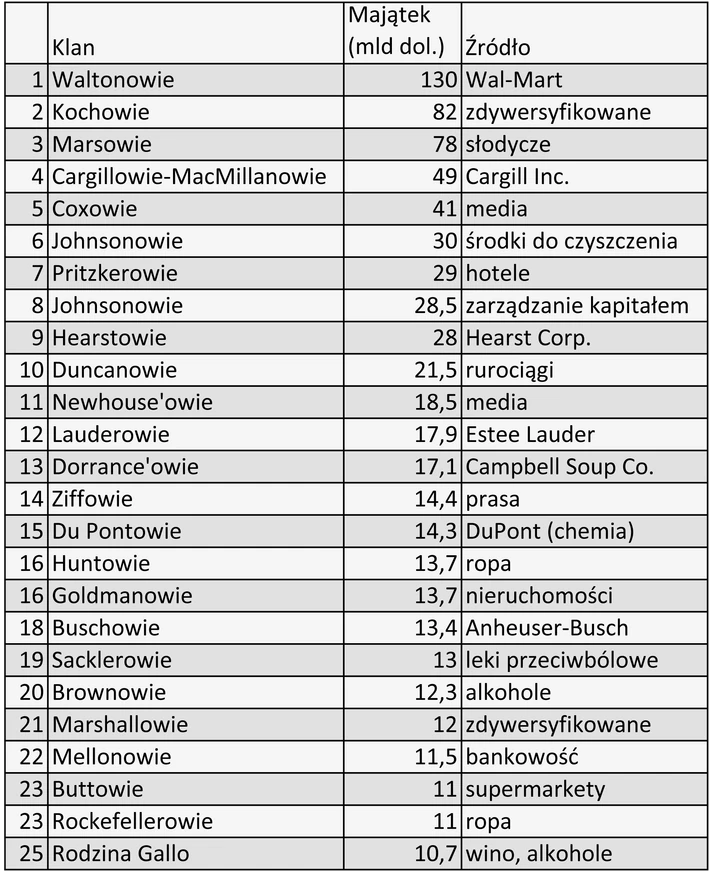 |  | Klan | Majątek (mld dol.) | Źródło |
|---|---|---|---|
| 1 | Waltonowie | 130 | Wal-Mart |
| 2 | Kochowie | 82 | zdywersyfikowane |
| 3 | Marsowie | 78 | słodycze |
| 4 | Cargillowie-MacMillanowie | 49 | Cargill Inc. |
| 5 | Coxowie | 41 | media |
| 6 | Johnsonowie | 30 | środki do czyszczenia |
| 7 | Pritzkerowie | 29 | hotele |
| 8 | Johnsonowie | 28,5 | zarządzanie kapitałem |
| 9 | Hearstowie | 28 | Hearst Corp. |
| 10 | Duncanowie | 21,5 | rurociągi |
| 11 | Newhouse'owie | 18,5 | media |
| 12 | Lauderowie | 17,9 | Estee Lauder |
| 13 | Dorrance'owie | 17,1 | Campbell Soup Co. |
| 14 | Ziffowie | 14,4 | prasa |
| 15 | Du Pontowie | 14,3 | DuPont (chemia) |
| 16 | Huntowie | 13,7 | ropa |
| 16 | Goldmanowie | 13,7 | nieruchomości |
| 18 | Buschowie | 13,4 | Anheuser-Busch |
| 19 | Sacklerowie | 13 | leki przeciwbólowe |
| 20 | Brownowie | 12,3 | alkohole |
| 21 | Marshallowie | 12 | zdywersyfikowane |
| 22 | Mellonowie | 11,5 | bankowość |
| 23 | Buttowie | 11 | supermarkety |
| 23 | Rockefellerowie | 11 | ropa |
| 25 | Rodzina Gallo | 10,7 | wino, alkohole |